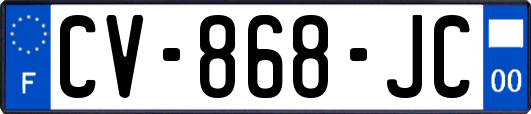 F

CV-868-JC

00